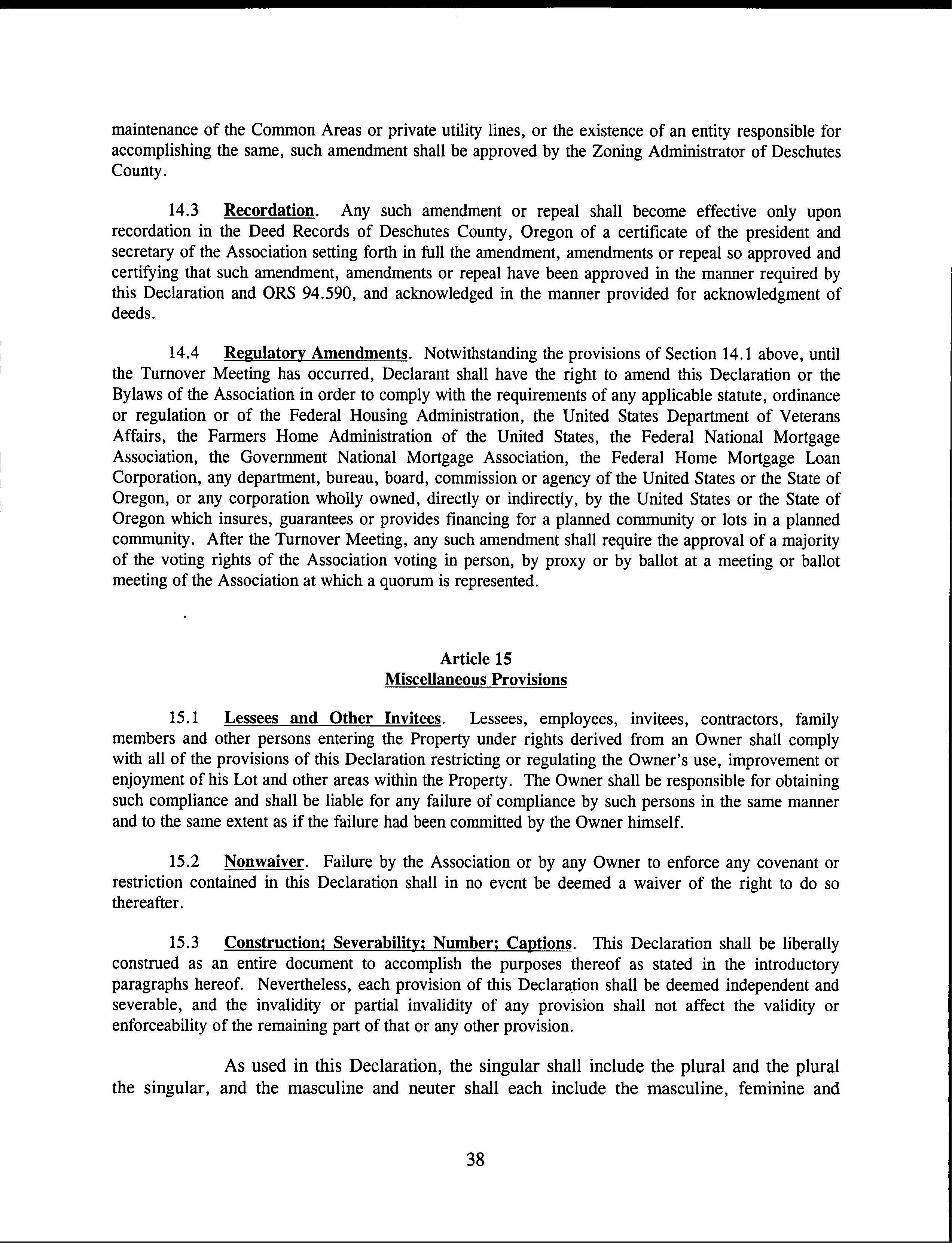 maintenance of the Common Areas or private utility lines, or the existence of an entity responsible for accomplishing the same, such amendment shall be approved by the Zoning Administrator of Deschutes County.

14.3 Recordation. Any such amendment or repeal shall become effective only upon recordation in the Deed Records of Deschutes County, Oregon of a certificate of the president and secretary of the Association setting forth in full the amendment, amendments or repeal so approved and certifying that such amendment, amendments or repeal have been approved in the manner required by this Declaration and ORS 94.590, and acknowledged in the manner provided for acknowledgment of deeds.

14.4 Regulatory Amendments. Notwithstanding the provisions of Section 14.1 above, until the Turnover Meeting has occurred, Declarant shall have the right to amend this Declaration or the Bylaws of the Association in order to comply with the requirements of any applicable statute, ordinance or regulation or of the Federal Housing Administration, the United States Department of Veterans Affairs, the Farmers Home Administration of the United States, the Federal National Mortgage Association, the Government National Mortgage Association, the Federal Home Mortgage Loan Corporation, any department, bureau, board, commission or agency of the United States or the State of Oregon, or any corporation wholly owned, directly or indirectly, by the United States or the State of Oregon which insures, guarantees or provides financing for a planned community or lots in a planned community. After the Turnover Meeting, any such amendment shall require the approval of a majority of the voting rights of the Association voting in person, by proxy or by ballot at a meeting or ballot meeting of the Association at which a quorum is represented.

Article 15
Miscellaneous Provisions

15.1 Lessees and Other Invitees. Lessees, employees, invitees, contractors, family members and other persons entering the Property under rights derived from an Owner shall comply with all of the provisions of this Declaration restricting or regulating the Owner's use, improvement or enjoyment of his Lot and other areas within the Property. The Owner shall be responsible for obtaining such compliance and shall be liable for any failure of compliance by such persons in the same manner and to the same extent as if the failure had been committed by the Owner himself.

15.2 Nonwaiver. Failure by the Association or by any Owner to enforce any covenant or restriction contained in this Declaration shall in no event be deemed a waiver of the right to do so thereafter.

15.3 Construction; Severability; Number; Captions. This Declaration shall be liberally construed as an entire document to accomplish the purposes thereof as stated in the introductory paragraphs hereof. Nevertheless, each provision of this Declaration shall be deemed independent and severable, and the invalidity or partial invalidity of any provision shall not affect the validity or enforceability of the remaining part of that or any other provision.

As used in this Declaration, the singular shall include the plural and the plural the singular, and the masculine and neuter shall each include the masculine, feminine and

38